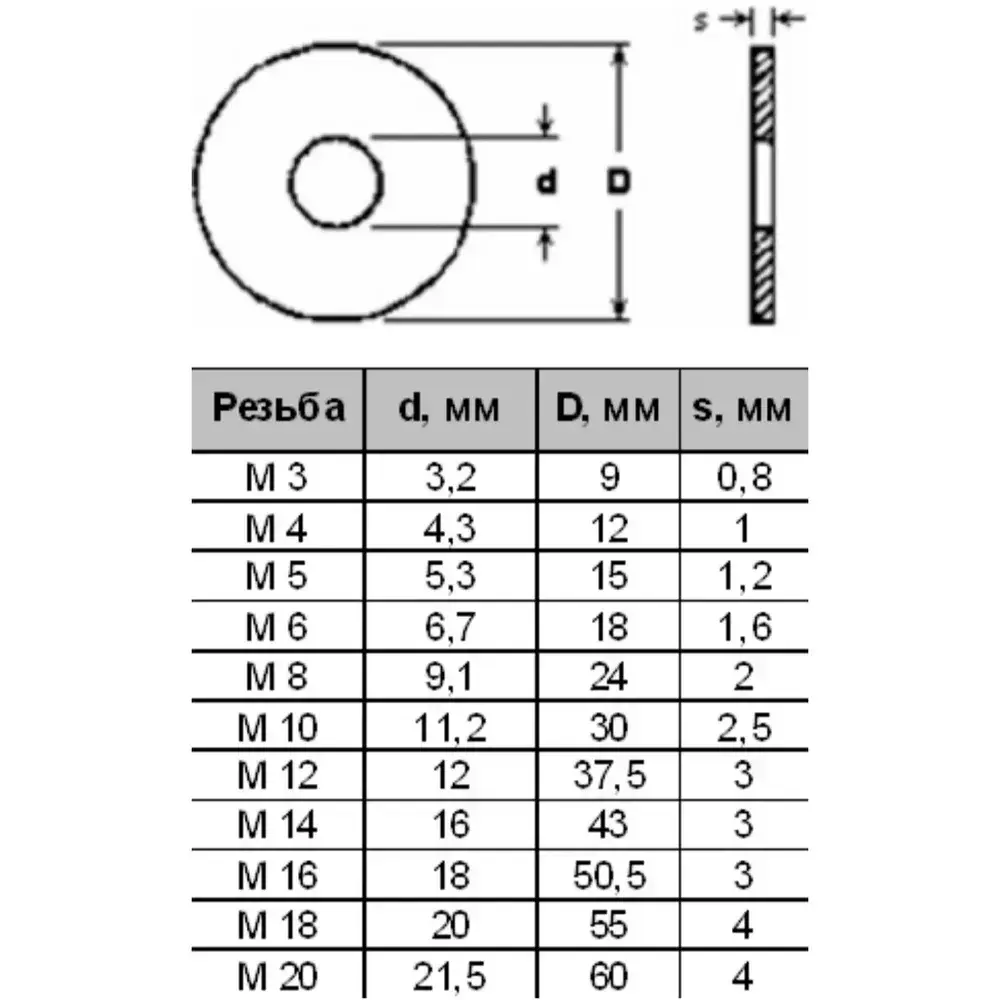 s
d
D

| Резьба | d, мм | D, мм | s, мм |
|---|---|---|---|
| M 3 | 3,2 | 9 | 0,8 |
| M 4 | 4,3 | 12 | 1 |
| M 5 | 5,3 | 15 | 1,2 |
| M 6 | 6,7 | 18 | 1,6 |
| M 8 | 9,1 | 24 | 2 |
| M 10 | 11,2 | 30 | 2,5 |
| M 12 | 12 | 37,5 | 3 |
| M 14 | 16 | 43 | 3 |
| M 16 | 18 | 50,5 | 3 |
| M 18 | 20 | 55 | 4 |
| M 20 | 21,5 | 60 | 4 |